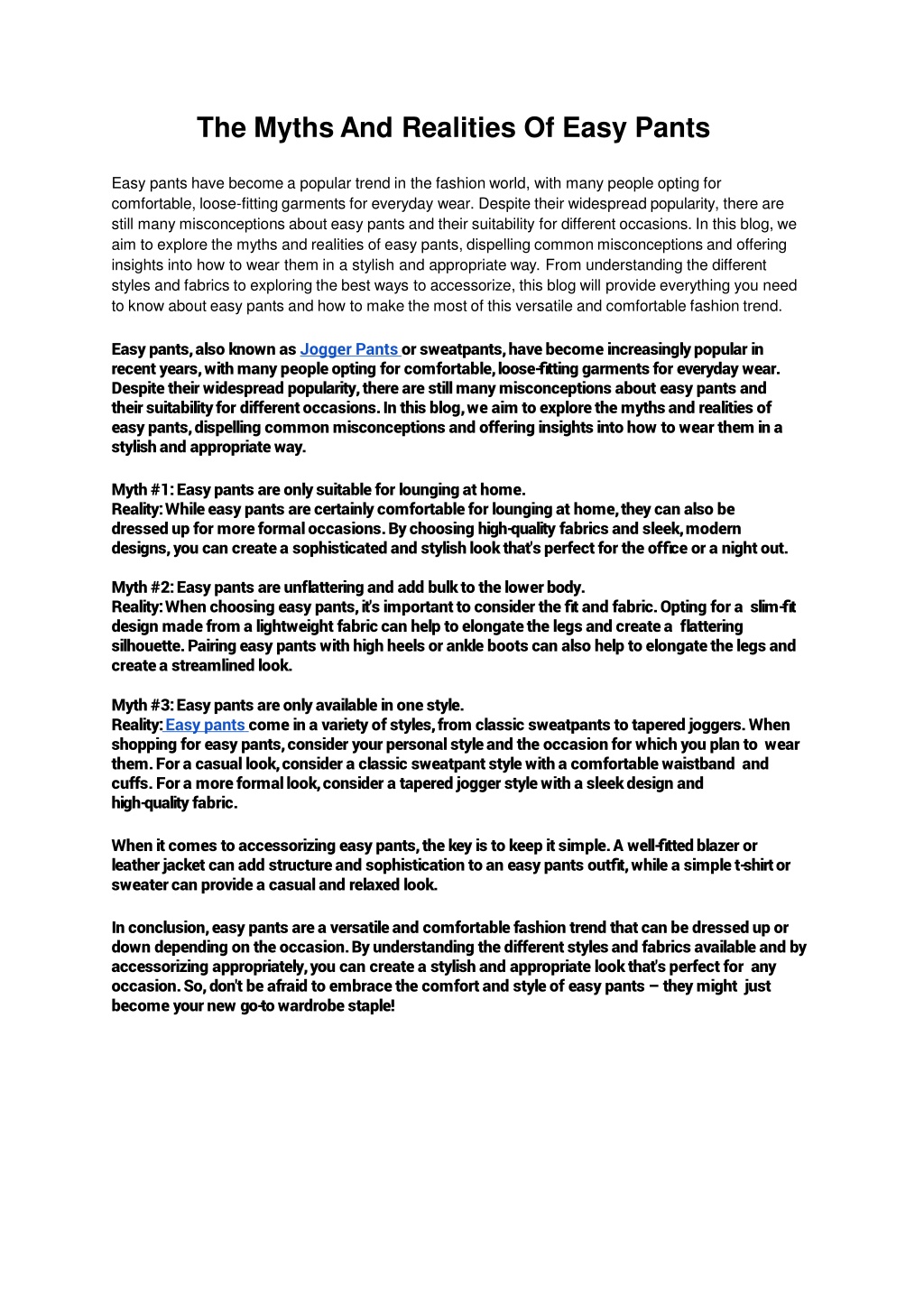 The Myths And Realities Of Easy Pants

Easy pants have become a popular trend in the fashion world, with many people opting for comfortable, loose-fitting garments for everyday wear. Despite their widespread popularity, there are still many misconceptions about easy pants and their suitability for different occasions. In this blog, we aim to explore the myths and realities of easy pants, dispelling common misconceptions and offering insights into how to wear them in a stylish and appropriate way. From understanding the different styles and fabrics to exploring the best ways to accessorize, this blog will provide everything you need to know about easy pants and how to make the most of this versatile and comfortable fashion trend.

Easy pants, also known as Jogger Pants or sweatpants, have become increasingly popular in recent years, with many people opting for comfortable, loose-fitting garments for everyday wear. Despite their widespread popularity, there are still many misconceptions about easy pants and their suitability for different occasions. In this blog, we aim to explore the myths and realities of easy pants, dispelling common misconceptions and offering insights into how to wear them in a stylish and appropriate way.

Myth #1: Easy pants are only suitable for lounging at home.
Reality: While easy pants are certainly comfortable for lounging at home, they can also be dressed up for more formal occasions. By choosing high-quality fabrics and sleek, modern designs, you can create a sophisticated and stylish look that's perfect for the office or a night out.

Myth #2: Easy pants are unflattering and add bulk to the lower body.
Reality: When choosing easy pants, it's important to consider the fit and fabric. Opting for a slim-fit design made from a lightweight fabric can help to elongate the legs and create a flattering silhouette. Pairing easy pants with high heels or ankle boots can also help to elongate the legs and create a streamlined look.

Myth #3: Easy pants are only available in one style.
Reality: Easy pants come in a variety of styles, from classic sweatpants to tapered joggers. When shopping for easy pants, consider your personal style and the occasion for which you plan to wear them. For a casual look, consider a classic sweatpant style with a comfortable waistband and cuffs. For a more formal look, consider a tapered jogger style with a sleek design and high-quality fabric.

When it comes to accessorizing easy pants, the key is to keep it simple. A well-fitted blazer or leather jacket can add structure and sophistication to an easy pants outfit, while a simple t-shirt or sweater can provide a casual and relaxed look.

In conclusion, easy pants are a versatile and comfortable fashion trend that can be dressed up or down depending on the occasion. By understanding the different styles and fabrics available and by accessorizing appropriately, you can create a stylish and appropriate look that's perfect for any occasion. So, don't be afraid to embrace the comfort and style of easy pants – they might just become your new go-to wardrobe staple!